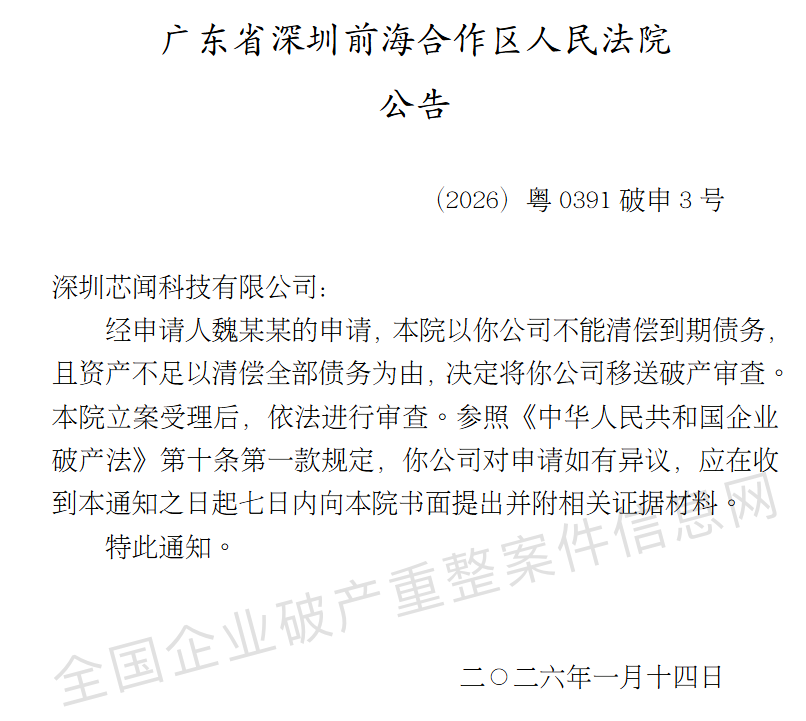 广东省深圳前海合作区人民法院

公告

（2026）粤 0391 破申 3 号

深圳芯闻科技有限公司：

经申请人魏某某的申请，本院以你公司不能清偿到期债务，且资产不足以清偿全部债务为由，决定将你公司移送破产审查。本院立案受理后，依法进行审查。参照《中华人民共和国企业破产法》第十条第一款规定，你公司对申请如有异议，应在收到本通知之日起七日内向本院书面提出并附相关证据材料。

特此通知。

全国企业破产重整案件信息网

二〇二六年一月十四日